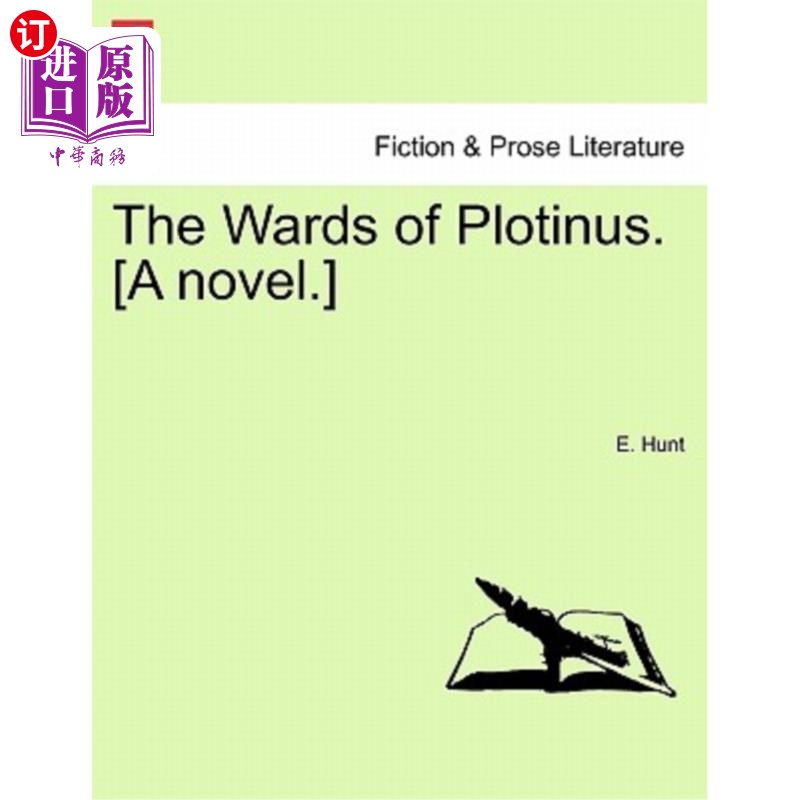 订
进口
原版
中華商務

Fiction & Prose Literature

The Wards of Plotinus. [A novel.]

E. Hunt